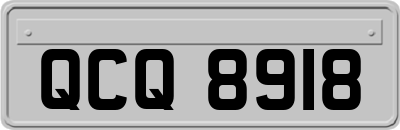 QCQ 8918